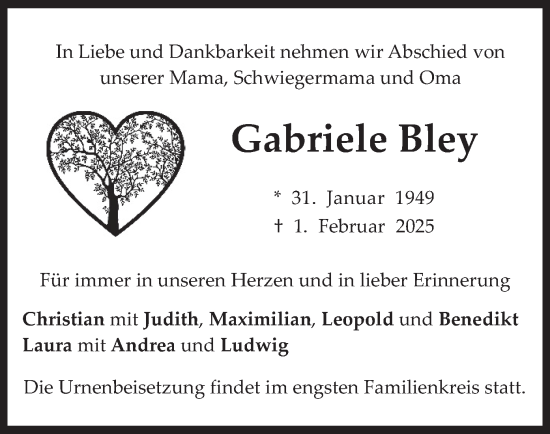 In Liebe und Dankbarkeit nehmen wir Abschied von unserer Mama, Schwiegermama und Oma

Gabriele Bley

* 31. Januar 1949
† 1. Februar 2025

Für immer in unseren Herzen und in lieber Erinnerung

Christian mit Judith, Maximilian, Leopold und Benedikt
Laura mit Andrea und Ludwig

Die Urnenbeisetzung findet im engsten Familienkreis statt.